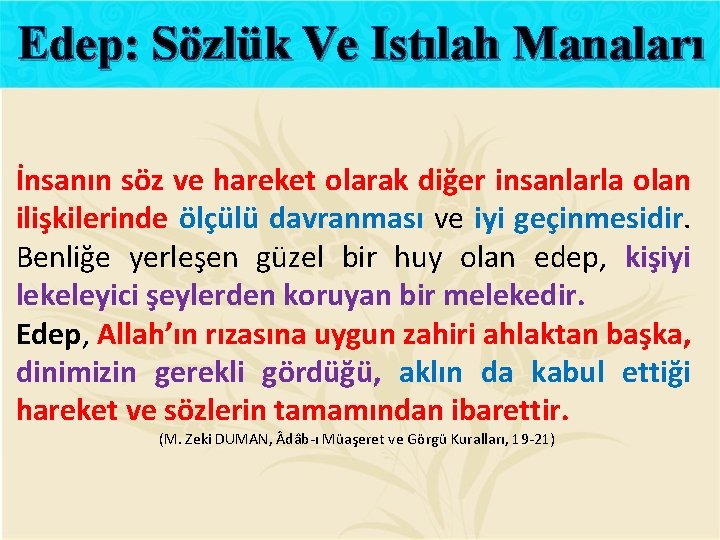 Edep: Sözlük Ve Istılah Manaları

İnsanın söz ve hareket olarak diğer insanlarla olan ilişkilerinde ölçülü davranması ve iyi geçinmesidir. Benliğe yerleşen güzel bir huy olan edep, kişiyi lekeleyici şeylerden koruyan bir melekedir.

Edep, Allah'ın rızasına uygun zahiri ahlaktan başka, dinimizin gerekli gördüğü, aklın da kabul ettiği hareket ve sözlerin tamamından ibarettir.

(M. Zeki DUMAN, Âdâb-ı Müaşeret ve Görgü Kuralları, 19-21)